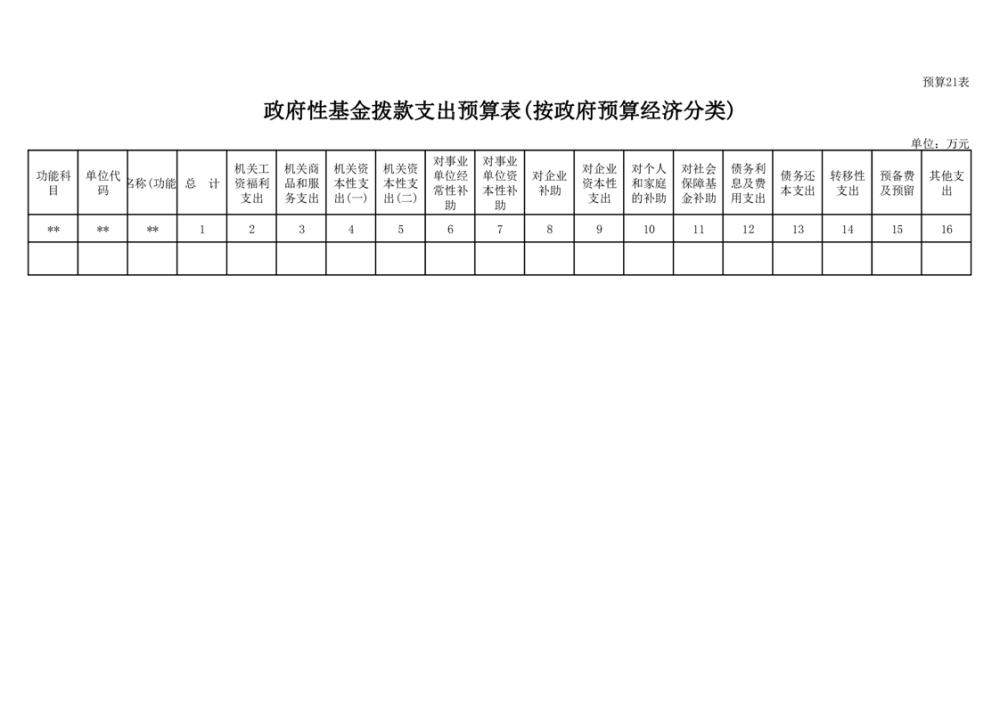 预算21表

政府性基金拨款支出预算表(按政府预算经济分类)

单位：万元

| 功能科目 | 单位代码 | 名称(功能 | 总　计 | 机关工资福利支出 | 机关商品和服务支出 | 机关资本性支出(一) | 机关资本性支出(二) | 对事业单位经常性补助 | 对事业单位资本性补助 | 对企业补助 | 对企业资本性支出 | 对个人和家庭的补助 | 对社会保障基金补助 | 债务利息及费用支出 | 债务还本支出 | 转移性支出 | 预备费及预留 | 其他支出 |
|---|---|---|---|---|---|---|---|---|---|---|---|---|---|---|---|---|---|---|
| ** | ** | ** | 1 | 2 | 3 | 4 | 5 | 6 | 7 | 8 | 9 | 10 | 11 | 12 | 13 | 14 | 15 | 16 |
|  |  |  |  |  |  |  |  |  |  |  |  |  |  |  |  |  |  |  |